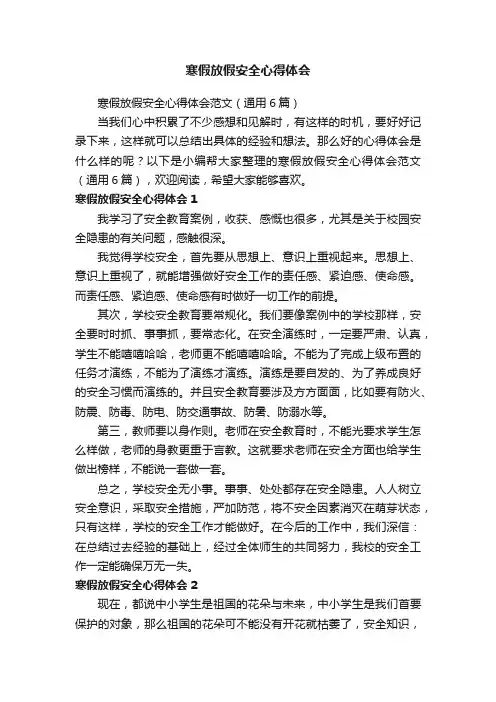 寒假放假安全心得体会

寒假放假安全心得体会范文（通用6篇）

当我们心中积累了不少感想和见解时，有这样的时机，要好好记录下来，这样就可以总结出具体的经验和想法。那么好的心得体会是什么样的呢？以下是小编帮大家整理的寒假放假安全心得体会范文（通用6篇），欢迎阅读，希望大家能够喜欢。

寒假放假安全心得体会1

我学习了安全教育案例，收获、感慨也很多，尤其是关于校园安全隐患的有关问题，感触很深。

我觉得学校安全，首先要从思想上、意识上重视起来。思想上、意识上重视了，就能增强做好安全工作的责任感、紧迫感、使命感。而责任感、紧迫感、使命感有时做好一切工作的前提。

其次，学校安全教育要常规化。我们要像案例中的学校那样，安全要时时抓、事事抓，要常态化。在安全演练时，一定要严肃、认真，学生不能嘻嘻哈哈，老师更不能嘻嘻哈哈。不能为了完成上级布置的任务才演练，不能为了演练才演练。演练是要自发的、为了养成良好的安全习惯而演练的。并且安全教育要涉及方方面面，比如要有防火、防震、防毒、防电、防交通事故、防暑、防溺水等。

第三，教师要以身作则。老师在安全教育时，不能光要求学生怎么样做，老师的身教更重于言教。这就要求老师在安全方面也给学生做出榜样，不能说一套做一套。

总之，学校安全无小事。事事、处处都存在安全隐患。人人树立安全意识，采取安全措施，严加防范，将不安全因素消灭在萌芽状态，只有这样，学校的安全工作才能做好。在今后的工作中，我们深信：在总结过去经验的基础上，经过全体师生的共同努力，我校的安全工作一定能确保万无一失。

寒假放假安全心得体会2

现在，都说中小学生是祖国的花朵与未来，中小学生是我们首要保护的对象，那么祖国的花朵可不能没有开花就枯萎了，安全知识，